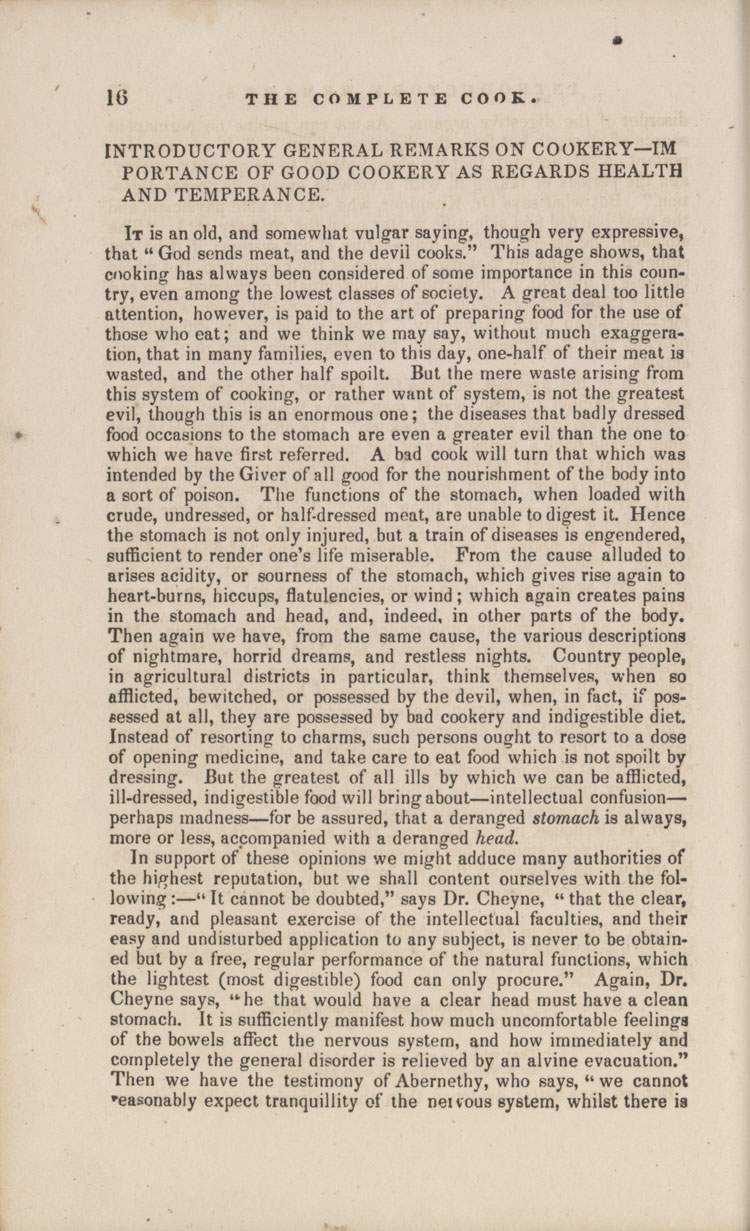 16 THE COMPLETE COOK.

INTRODUCTORY GENERAL REMARKS ON COOKERY—IMPORTANCE OF GOOD COOKERY AS REGARDS HEALTH AND TEMPERANCE.

It is an old, and somewhat vulgar saying, though very expressive, that "God sends meat, and the devil cooks." This adage shows, that cooking has always been considered of some importance in this country, even among the lowest classes of society. A great deal too little attention, however, is paid to the art of preparing food for the use of those who eat; and we think we may say, without much exaggeration, that in many families, even to this day, one-half of their meat is wasted, and the other half spoilt. But the mere waste arising from this system of cooking, or rather want of system, is not the greatest evil, though this is an enormous one; the diseases that badly dressed food occasions to the stomach are even a greater evil than the one to which we have first referred. A bad cook will turn that which was intended by the Giver of all good for the nourishment of the body into a sort of poison. The functions of the stomach, when loaded with crude, undressed, or half-dressed meat, are unable to digest it. Hence the stomach is not only injured, but a train of diseases is engendered, sufficient to render one's life miserable. From the cause alluded to arises acidity, or sourness of the stomach, which gives rise again to heart-burns, hiccups, flatulencies, or wind; which again creates pains in the stomach and head, and, indeed, in other parts of the body. Then again we have, from the same cause, the various descriptions of nightmare, horrid dreams, and restless nights. Country people, in agricultural districts in particular, think themselves, when so afflicted, bewitched, or possessed by the devil, when, in fact, if possessed at all, they are possessed by bad cookery and indigestible diet. Instead of resorting to charms, such persons ought to resort to a dose of opening medicine, and take care to eat food which is not spoilt by dressing. But the greatest of all ills by which we can be afflicted, ill-dressed, indigestible food will bring about—intellectual confusion—perhaps madness—for be assured, that a deranged stomach is always, more or less, accompanied with a deranged head.

In support of these opinions we might adduce many authorities of the highest reputation, but we shall content ourselves with the following:—"It cannot be doubted," says Dr. Cheyne, "that the clear, ready, and pleasant exercise of the intellectual faculties, and their easy and undisturbed application to any subject, is never to be obtained but by a free, regular performance of the natural functions, which the lightest (most digestible) food can only procure." Again, Dr. Cheyne says, "he that would have a clear head must have a clean stomach. It is sufficiently manifest how much uncomfortable feelings of the bowels affect the nervous system, and how immediately and completely the general disorder is relieved by an alvine evacuation." Then we have the testimony of Abernethy, who says, "we cannot reasonably expect tranquillity of the nervous system, whilst there is